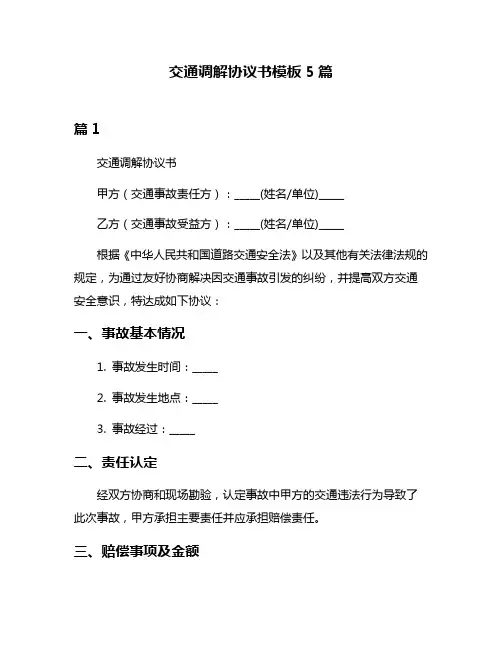 交通调解协议书模板 5 篇

篇 1

交通调解协议书

甲方（交通事故责任方）：_____(姓名/单位)_____

乙方（交通事故受益方）：_____(姓名/单位)_____

根据《中华人民共和国道路交通安全法》以及其他有关法律法规的规定，为通过友好协商解决因交通事故引发的纠纷，并提高双方交通安全意识，特达成如下协议：

一、事故基本情况

1. 事故发生时间：_____

2. 事故发生地点：_____

3. 事故经过：_____

二、责任认定

经双方协商和现场勘验，认定事故中甲方的交通违法行为导致了此次事故，甲方承担主要责任并应承担赔偿责任。

三、赔偿事项及金额